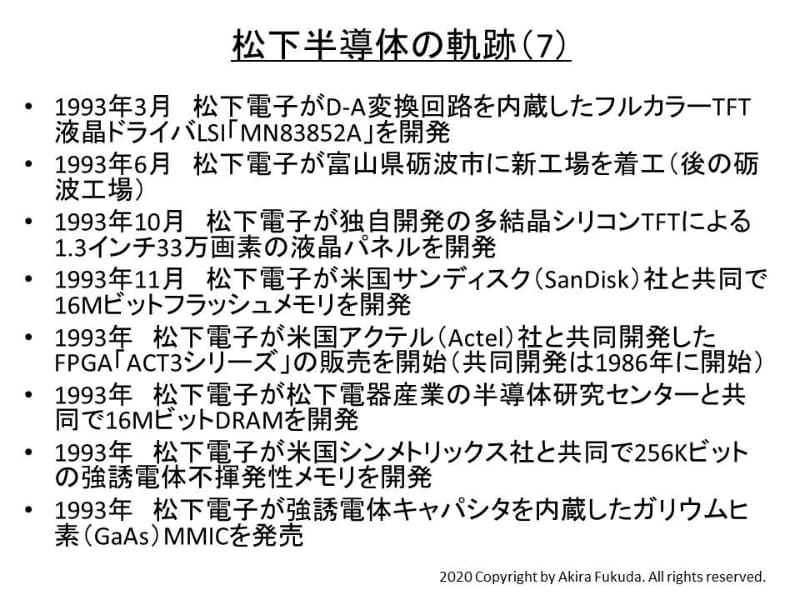 松下半導体の軌跡（7）

• 1993年3月　松下電子がD-A変換回路を内蔵したフルカラーTFT液晶ドライバLSI「MN83852A」を開発
• 1993年6月　松下電子が富山県砺波市に新工場を着工（後の砺波工場）
• 1993年10月　松下電子が独自開発の多結晶シリコンTFTによる1.3インチ33万画素の液晶パネルを開発
• 1993年11月　松下電子が米国サンディスク（SanDisk）社と共同で16Mビットフラッシュメモリを開発
• 1993年　松下電子が米国アクテル（Actel）社と共同開発したFPGA「ACT3シリーズ」の販売を開始（共同開発は1986年に開始）
• 1993年　松下電子が松下電器産業の半導体研究センターと共同で16MビットDRAMを開発
• 1993年　松下電子が米国シンメトリックス社と共同で256Kビットの強誘電体不揮発性メモリを開発
• 1993年　松下電子が強誘電体キャパシタを内蔵したガリウムヒ素（GaAs）MMICを発売

2020 Copyright by Akira Fukuda. All rights reserved.